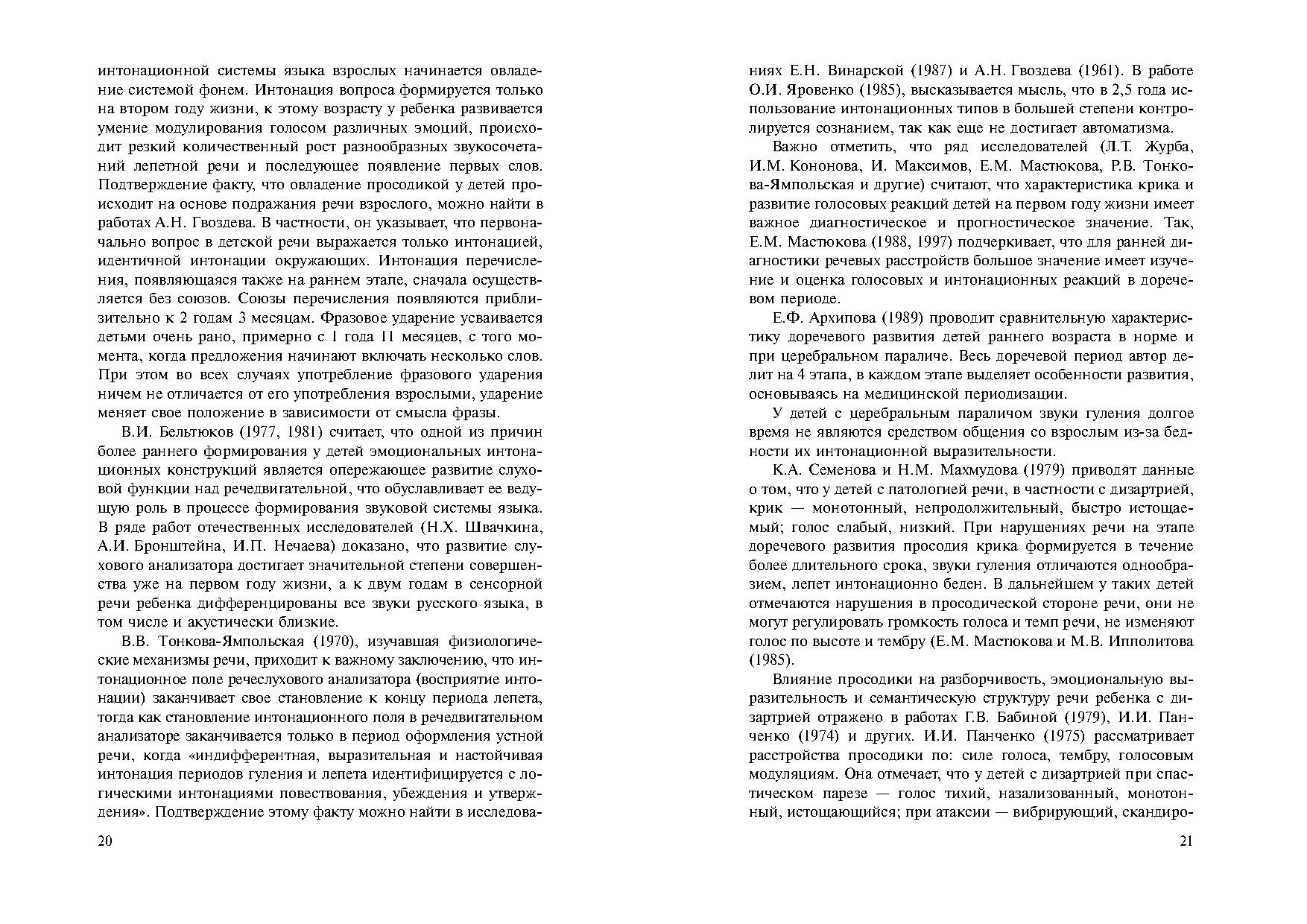 интонационной системы языка взрослых начинается овладение системой фонем. Интонация вопроса формируется только на втором году жизни, к этому возрасту у ребенка развивается умение модулирования голосом различных эмоций, происходит резкий количественный рост разнообразных звукосочетаний лепетной речи и последующее появление первых слов. Подтверждение факту, что овладение просодикой у детей происходит на основе подражания речи взрослого, можно найти в работах А.Н. Гвоздева. В частности, он указывает, что первоначально вопрос в детской речи выражается только интонацией, идентичной интонации окружающих. Интонация перечисления, появляющаяся также на раннем этапе, сначала осуществляется без союзов. Союзы перечисления появляются приблизительно к 2 годам 3 месяцам. Фразовое ударение усваивается детьми очень рано, примерно с 1 года 11 месяцев, с того момента, когда предложения начинают включать несколько слов. При этом во всех случаях употребление фразового ударения ничем не отличается от его употребления взрослыми, ударение меняет свое положение в зависимости от смысла фразы.

В.И. Бельтюков (1977, 1981) считает, что одной из причин более раннего формирования у детей эмоциональных интонационных конструкций является опережающее развитие слуховой функции над речедвигательной, что обуславливает ее ведущую роль в процессе формирования звуковой системы языка. В ряде работ отечественных исследователей (Н.Х. Швачкина, А.И. Бронштейна, И.П. Нечаева) доказано, что развитие слухового анализатора достигает значительной степени совершенства уже на первом году жизни, а к двум годам в сенсорной речи ребенка дифференцированы все звуки русского языка, в том числе и акустически близкие.

В.В. Тонкова-Ямпольская (1970), изучавшая физиологические механизмы речи, приходит к важному заключению, что интонационное поле речеслухового анализатора (восприятие интонации) заканчивает свое становление к концу периода лепета, тогда как становление интонационного поля в речедвигательном анализаторе заканчивается только в период оформления устной речи, когда «индифферентная, выразительная и настойчивая интонация периодов гуления и лепета идентифицируется с логическими интонациями повествования, убеждения и утверждения». Подтверждение этому факту можно найти в исследова-

20

ниях Е.Н. Винарской (1987) и А.Н. Гвоздева (1961). В работе О.И. Яровенко (1985), высказывается мысль, что в 2,5 года использование интонационных типов в большей степени контролируется сознанием, так как еще не достигает автоматизма.

Важно отметить, что ряд исследователей (Л.Т. Журба, И.М. Кононова, И. Максимов, Е.М. Мастюкова, Р.В. Тонкова-Ямпольская и другие) считают, что характеристика крика и развитие голосовых реакций детей на первом году жизни имеет важное диагностическое и прогностическое значение. Так, Е.М. Мастюкова (1988, 1997) подчеркивает, что для ранней диагностики речевых расстройств большое значение имеет изучение и оценка голосовых и интонационных реакций в доречевом периоде.

Е.Ф. Архипова (1989) проводит сравнительную характеристику доречевого развития детей раннего возраста в норме и при церебральном параличе. Весь доречевой период автор делит на 4 этапа, в каждом этапе выделяет особенности развития, основываясь на медицинской периодизации.

У детей с церебральным параличом звуки гуления долгое время не являются средством общения со взрослым из-за бедности их интонационной выразительности.

К.А. Семенова и Н.М. Махмудова (1979) приводят данные о том, что у детей с патологией речи, в частности с дизартрией, крик — монотонный, непродолжительный, быстро истощаемый; голос слабый, низкий. При нарушениях речи на этапе доречевого развития просодия крика формируется в течение более длительного срока, звуки гуления отличаются однообразием, лепет интонационно беден. В дальнейшем у таких детей отмечаются нарушения в просодической стороне речи, они не могут регулировать громкость голоса и темп речи, не изменяют голос по высоте и тембру (Е.М. Мастюкова и М.В. Ипполитова (1985).

Влияние просодики на разборчивость, эмоциональную выразительность и семантическую структуру речи ребенка с дизартрией отражено в работах Г.В. Бабиной (1979), И.И. Панченко (1974) и других. И.И. Панченко (1975) рассматривает расстройства просодики по: силе голоса, тембру, голосовым модуляциям. Она отмечает, что у детей с дизартрией при спастическом парезе — голос тихий, назализованный, монотонный, истощающийся; при атаксии — вибрирующий, скандиро-

21